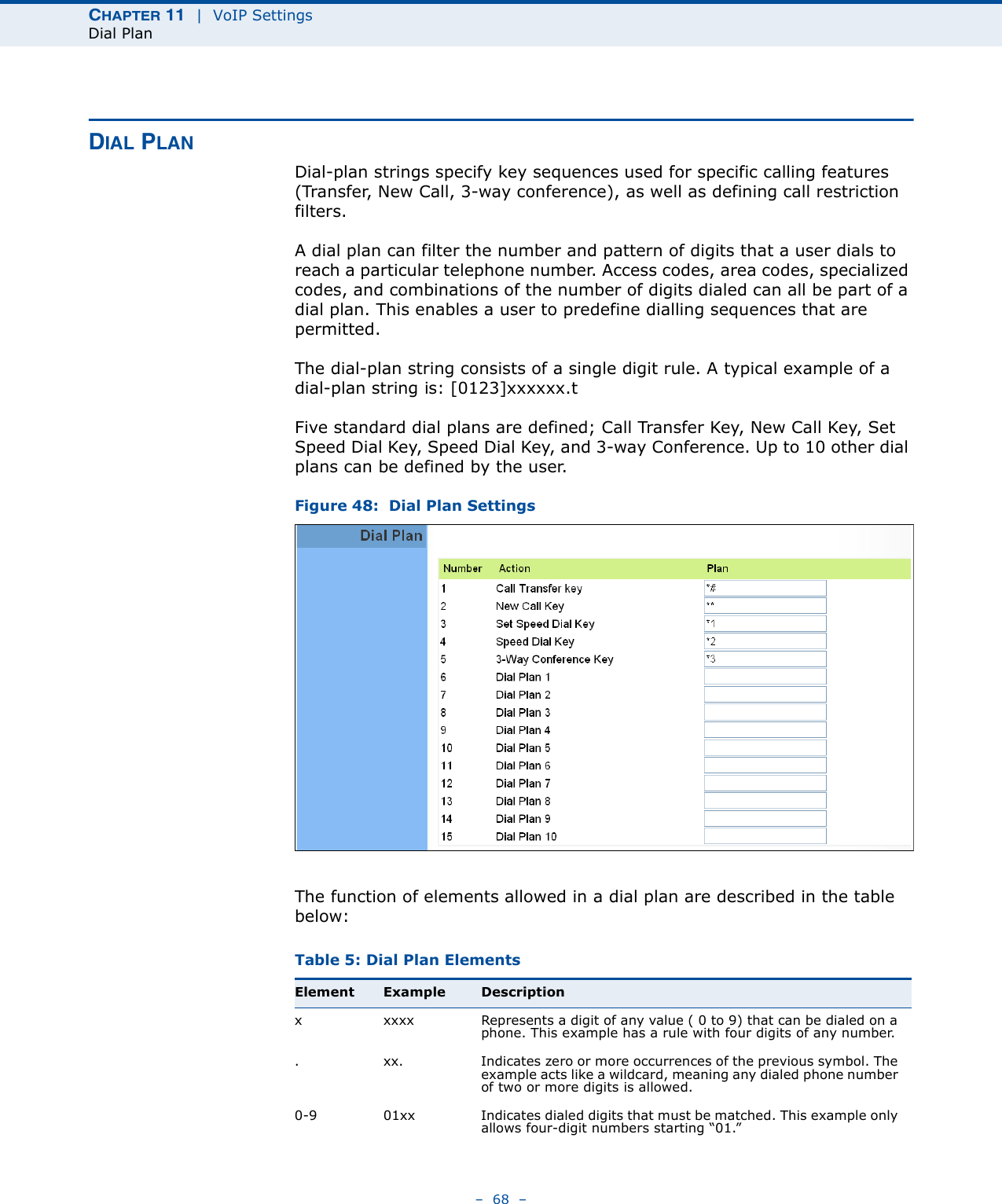 CHAPTER 11 | VoIP Settings
Dial Plan

DIAL PLAN

Dial-plan strings specify key sequences used for specific calling features (Transfer, New Call, 3-way conference), as well as defining call restriction filters.

A dial plan can filter the number and pattern of digits that a user dials to reach a particular telephone number. Access codes, area codes, specialized codes, and combinations of the number of digits dialed can all be part of a dial plan. This enables a user to predefine dialling sequences that are permitted.

The dial-plan string consists of a single digit rule. A typical example of a dial-plan string is: [0123]xxxxxx.t

Five standard dial plans are defined; Call Transfer Key, New Call Key, Set Speed Dial Key, Speed Dial Key, and 3-way Conference. Up to 10 other dial plans can be defined by the user.

Figure 48: Dial Plan Settings

Dial Plan

| Number | Action | Plan |
|---|---|---|
| 1 | Call Transfer key | *# |
| 2 | New Call Key | ** |
| 3 | Set Speed Dial Key | *1 |
| 4 | Speed Dial Key | *2 |
| 5 | 3-Way Conference Key | *3 |
| 6 | Dial Plan 1 | |
| 7 | Dial Plan 2 | |
| 8 | Dial Plan 3 | |
| 9 | Dial Plan 4 | |
| 10 | Dial Plan 5 | |
| 11 | Dial Plan 6 | |
| 12 | Dial Plan 7 | |
| 13 | Dial Plan 8 | |
| 14 | Dial Plan 9 | |
| 15 | Dial Plan 10 | |

The function of elements allowed in a dial plan are described in the table below:

Table 5: Dial Plan Elements

| Element | Example | Description |
|---|---|---|
| x | xxxx | Represents a digit of any value ( 0 to 9) that can be dialed on a phone. This example has a rule with four digits of any number. |
| . | xx. | Indicates zero or more occurrences of the previous symbol. The example acts like a wildcard, meaning any dialed phone number of two or more digits is allowed. |
| 0-9 | 01xx | Indicates dialed digits that must be matched. This example only allows four-digit numbers starting “01.” |

– 68 –